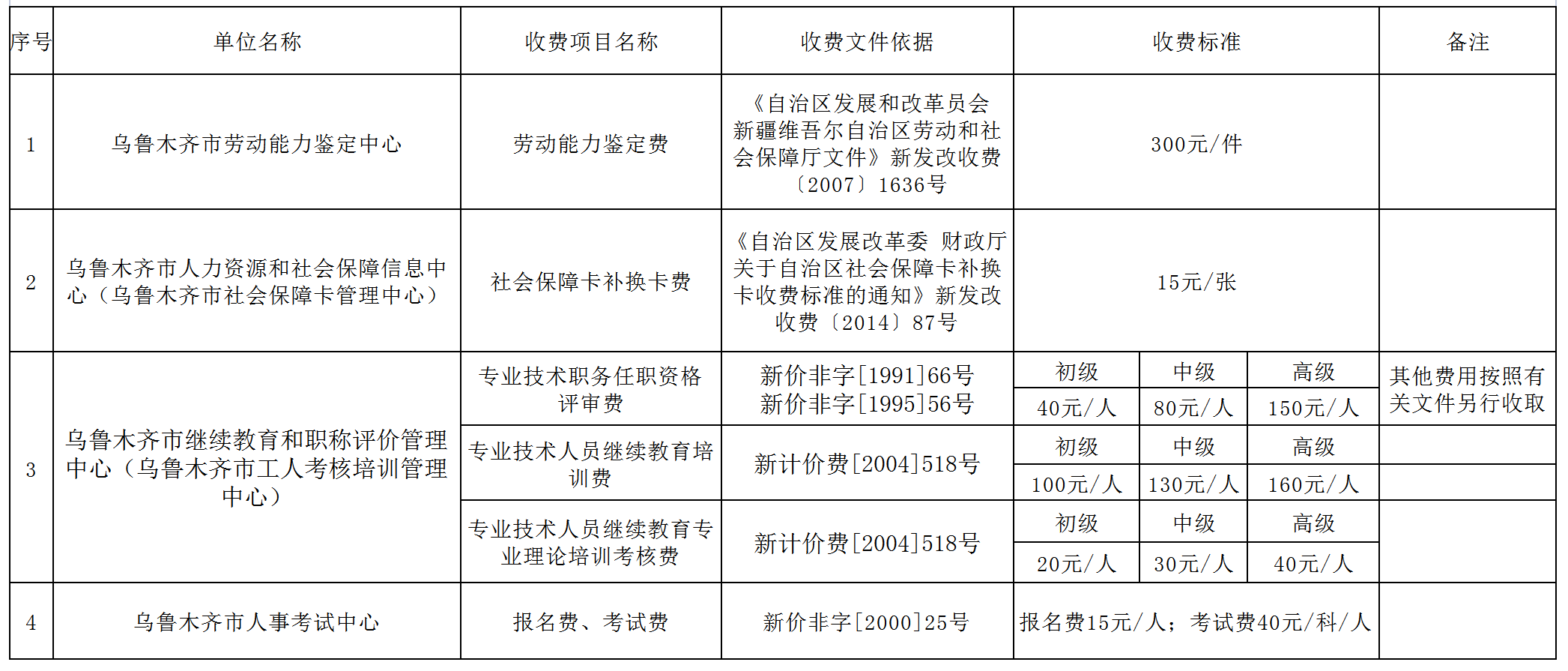 | 序号 | 单位名称 | 收费项目名称 | 收费文件依据 | 收费标准 | | | 备注 |
|---|---|---|---|---|---|---|---|
| 1 | 乌鲁木齐市劳动能力鉴定中心 | 劳动能力鉴定费 | 《自治区发展和改革员会 新疆维吾尔自治区劳动和社会保障厅文件》新发改收费〔2007〕1636号 | 300元/件 | | | |
| 2 | 乌鲁木齐市人力资源和社会保障信息中心（乌鲁木齐市社会保障卡管理中心） | 社会保障卡补换卡费 | 《自治区发展改革委 财政厅关于自治区社会保障卡补换卡收费标准的通知》新发改收费〔2014〕87号 | 15元/张 | | | |
| 3 | 乌鲁木齐市继续教育和职称评价管理中心（乌鲁木齐市工人考核培训管理中心） | 专业技术职务任职资格评审费 | 新价非字[1991]66号 新价非字[1995]56号 | 初级 | 中级 | 高级 | 其他费用按照有关文件另行收取 |
| | | | | 40元/人 | 80元/人 | 150元/人 | |
| | | 专业技术人员继续教育培训费 | 新计价费[2004]518号 | 初级 | 中级 | 高级 | |
| | | | | 100元/人 | 130元/人 | 160元/人 | |
| | | 专业技术人员继续教育专业理论培训考核费 | 新计价费[2004]518号 | 初级 | 中级 | 高级 | |
| | | | | 20元/人 | 30元/人 | 40元/人 | |
| 4 | 乌鲁木齐市人事考试中心 | 报名费、考试费 | 新价非字[2000]25号 | 报名费15元/人；考试费40元/科/人 | | | |